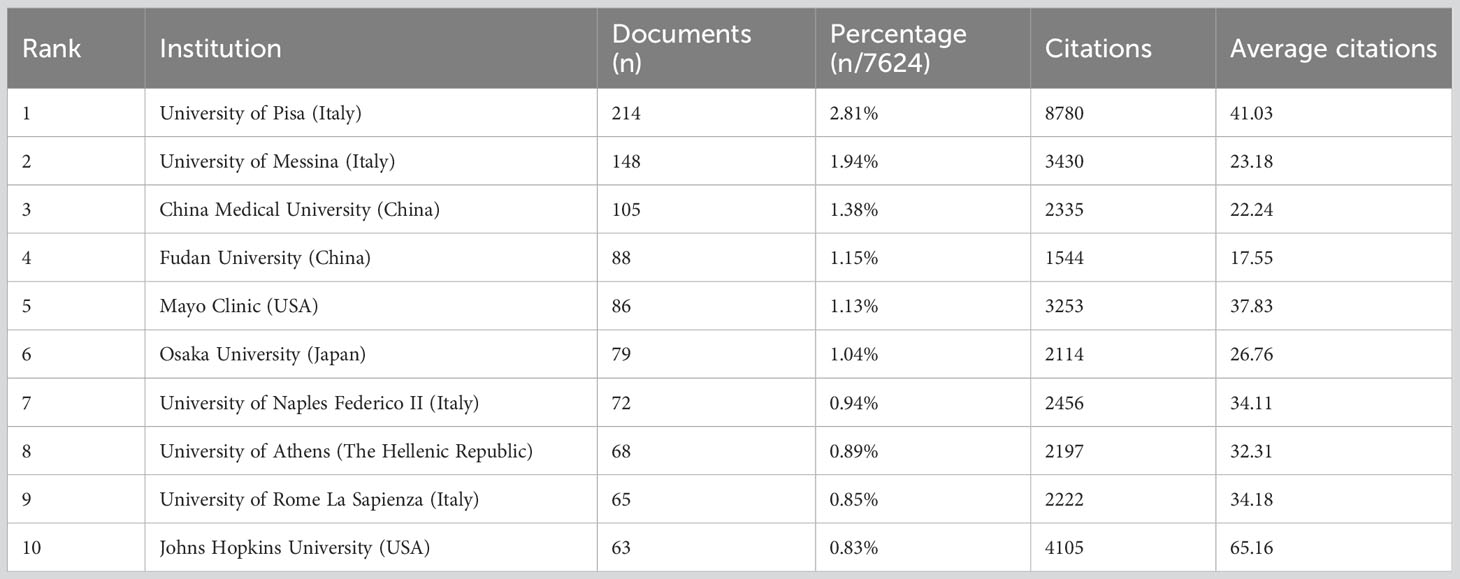 | Rank | Institution | Documents (n) | Percentage (n/7624) | Citations | Average citations |
|---|---|---|---|---|---|
| 1 | University of Pisa (Italy) | 214 | 2.81% | 8780 | 41.03 |
| 2 | University of Messina (Italy) | 148 | 1.94% | 3430 | 23.18 |
| 3 | China Medical University (China) | 105 | 1.38% | 2335 | 22.24 |
| 4 | Fudan University (China) | 88 | 1.15% | 1544 | 17.55 |
| 5 | Mayo Clinic (USA) | 86 | 1.13% | 3253 | 37.83 |
| 6 | Osaka University (Japan) | 79 | 1.04% | 2114 | 26.76 |
| 7 | University of Naples Federico II (Italy) | 72 | 0.94% | 2456 | 34.11 |
| 8 | University of Athens (The Hellenic Republic) | 68 | 0.89% | 2197 | 32.31 |
| 9 | University of Rome La Sapienza (Italy) | 65 | 0.85% | 2222 | 34.18 |
| 10 | Johns Hopkins University (USA) | 63 | 0.83% | 4105 | 65.16 |